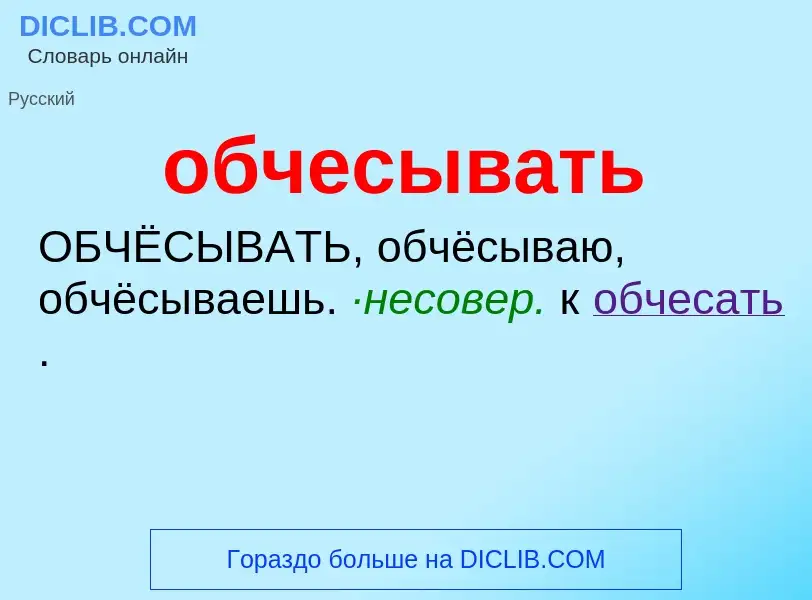 DICLIB.COM
Словарь онлайн

Русский

обчесывать

ОБЧЁСЫВАТЬ, обчёсываю, обчёсываешь. ·несовер. к обчесать .

Гораздо больше на DICLIB.COM